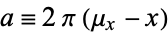 $a \equiv 2\pi(\mu_x - x)$